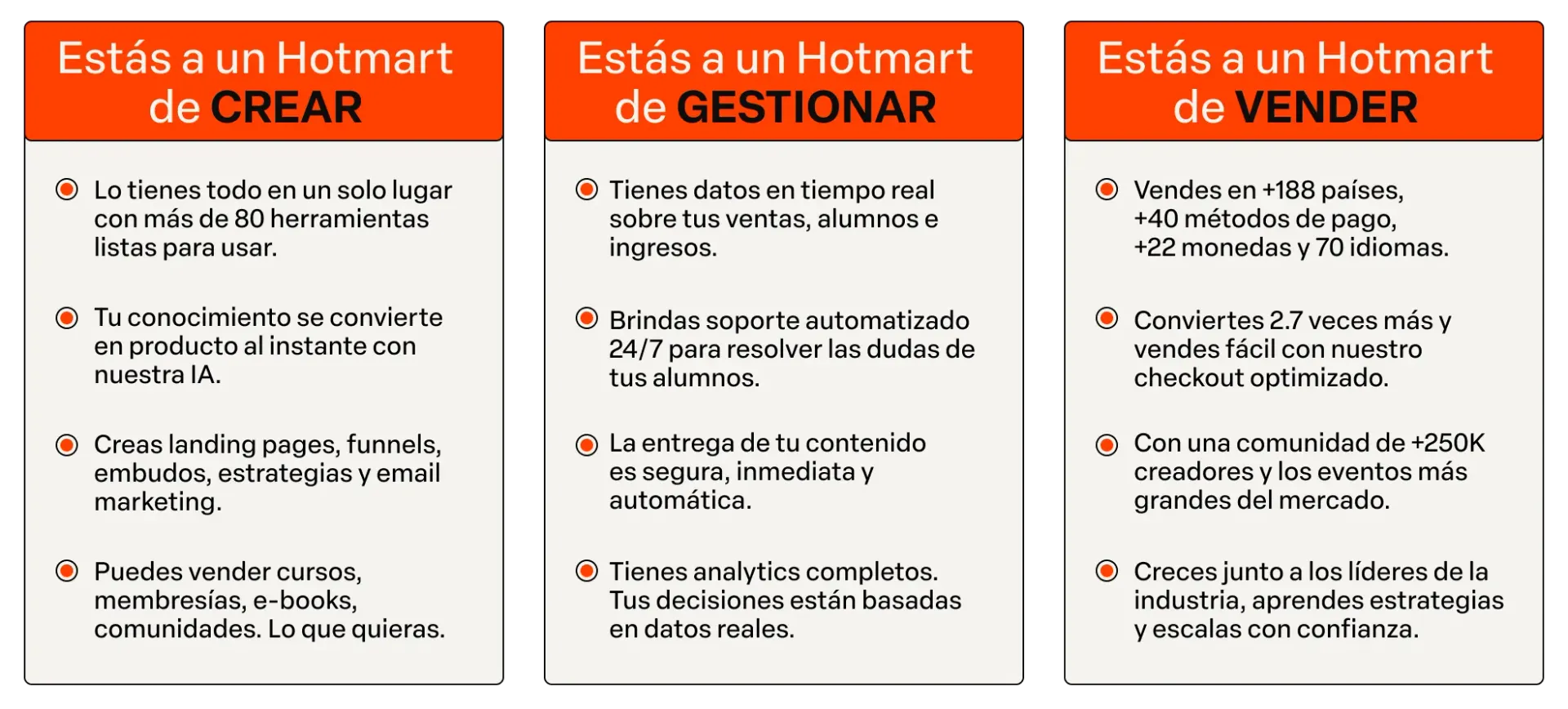 Estás a un Hotmart de CREAR

Lo tienes todo en un solo lugar con más de 80 herramientas listas para usar.

Tu conocimiento se convierte en producto al instante con nuestra IA.

Creas landing pages, funnels, embudos, estrategias y email marketing.

Puedes vender cursos, membresías, e-books, comunidades. Lo que quieras.

Estás a un Hotmart de GESTIONAR

Tienes datos en tiempo real sobre tus ventas, alumnos e ingresos.

Brindas soporte automatizado 24/7 para resolver las dudas de tus alumnos.

La entrega de tu contenido es segura, inmediata y automática.

Tienes analytics completos. Tus decisiones están basadas en datos reales.

Estás a un Hotmart de VENDER

Vendes en +188 países, +40 métodos de pago, +22 monedas y 70 idiomas.

Conviertes 2.7 veces más y vendes fácil con nuestro checkout optimizado.

Con una comunidad de +250K creadores y los eventos más grandes del mercado.

Creces junto a los líderes de la industria, aprendes estrategias y escalas con confianza.